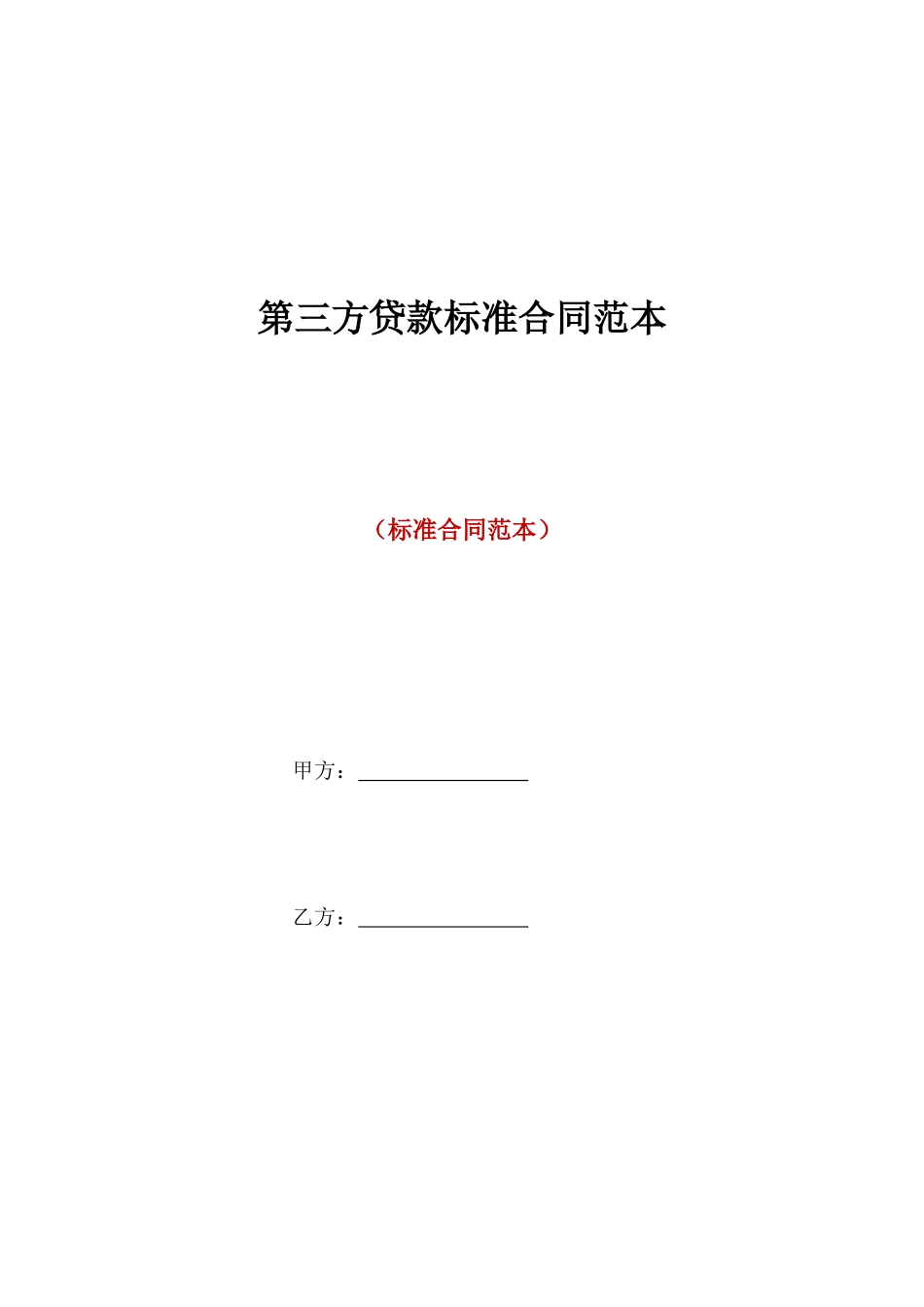 第三方贷款标准合同范本

（标准合同范本）

甲方：________________

乙方：________________